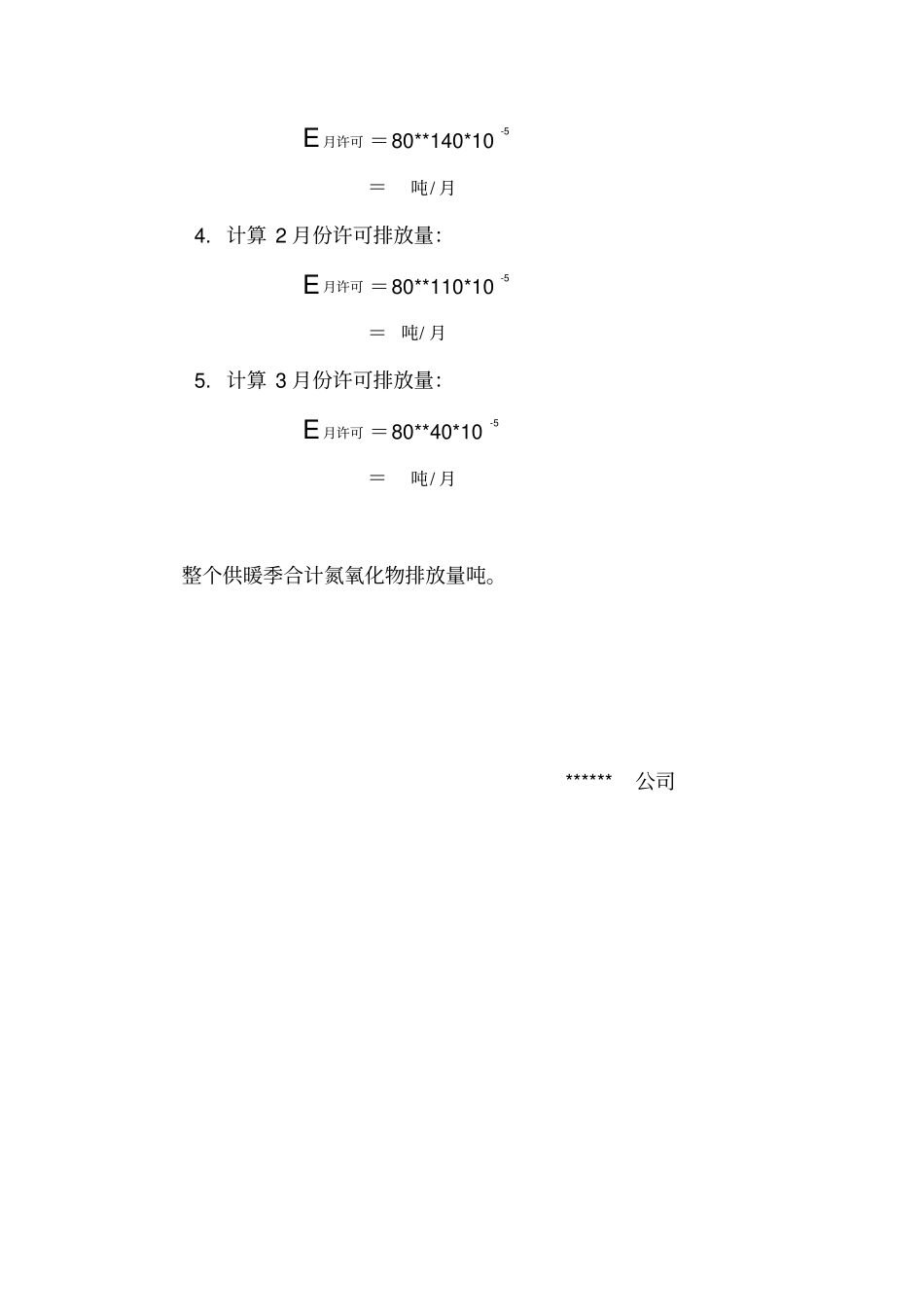 $E_{月许可}=80**140*10^{-5}$

= 吨/月

4. 计算2月份许可排放量:

$E_{月许可}=80**110*10^{-5}$

= 吨/月

5. 计算3月份许可排放量:

$E_{月许可}=80**40*10^{-5}$

= 吨/月

整个供暖季合计氮氧化物排放量吨。

****** 公司